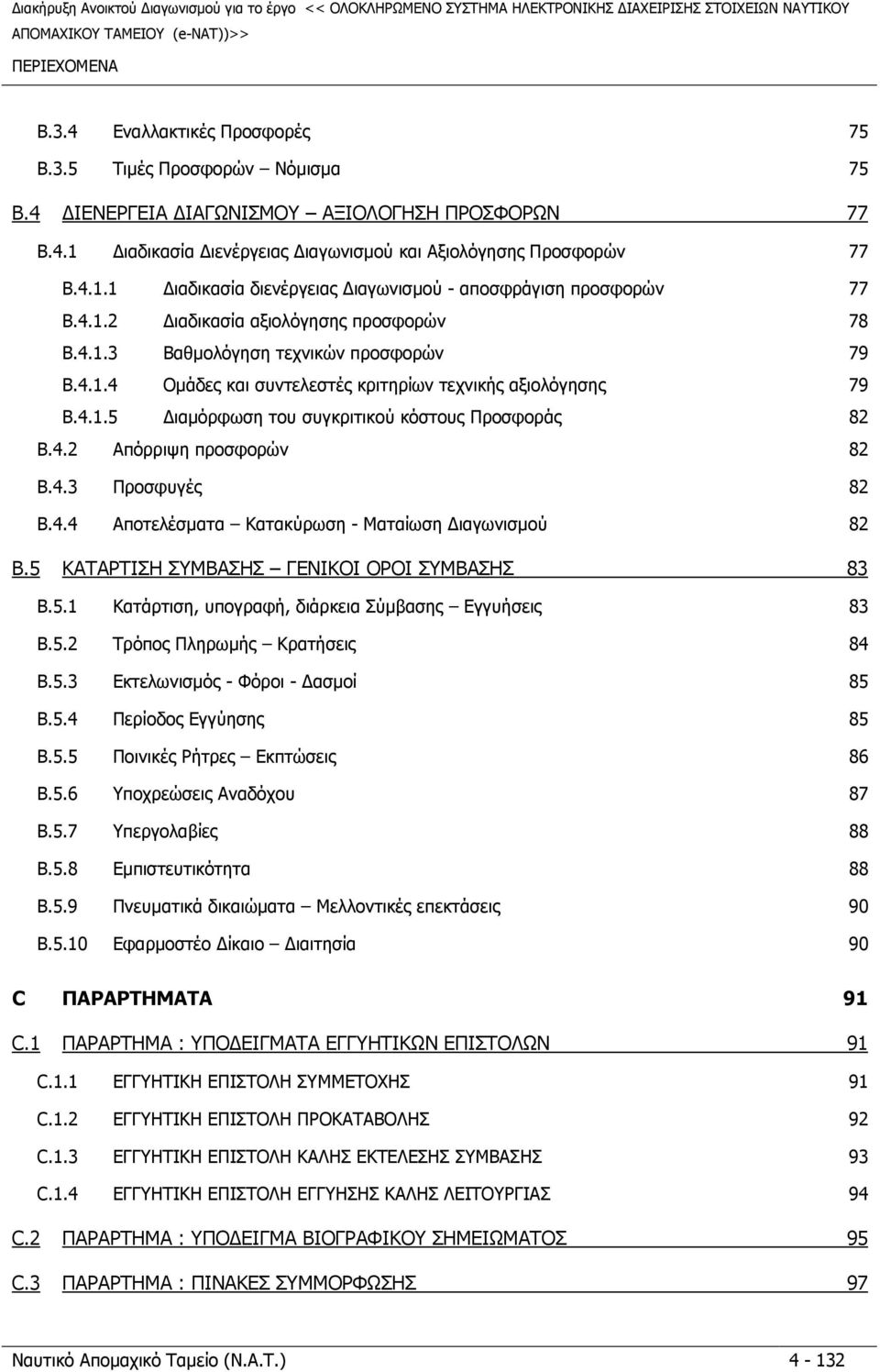 Διακήρυξη Ανοικτού Διαγωνισμού για το έργο << ΟΛΟΚΛΗΡΩΜΕΝΟ ΣΥΣΤΗΜΑ ΗΛΕΚΤΡΟΝΙΚΗΣ ΔΙΑΧΕΙΡΙΣΗΣ ΣΤΟΙΧΕΙΩΝ ΝΑΥΤΙΚΟΥ ΑΠΟΜΑΧΙΚΟΥ ΤΑΜΕΙΟΥ (e-NAT))>>

ΠΕΡΙΕΧΟΜΕΝΑ

B.3.4 Εναλλακτικές Προσφορές 75
B.3.5 Τιμές Προσφορών – Νόμισμα 75
B.4 ΔΙΕΝΕΡΓΕΙΑ ΔΙΑΓΩΝΙΣΜΟΥ – ΑΞΙΟΛΟΓΗΣΗ ΠΡΟΣΦΟΡΩΝ 77
B.4.1 Διαδικασία Διενέργειας Διαγωνισμού και Αξιολόγησης Προσφορών 77
B.4.1.1 Διαδικασία διενέργειας Διαγωνισμού - αποσφράγιση προσφορών 77
B.4.1.2 Διαδικασία αξιολόγησης προσφορών 78
B.4.1.3 Βαθμολόγηση τεχνικών προσφορών 79
B.4.1.4 Ομάδες και συντελεστές κριτηρίων τεχνικής αξιολόγησης 79
B.4.1.5 Διαμόρφωση του συγκριτικού κόστους Προσφοράς 82
B.4.2 Απόρριψη προσφορών 82
B.4.3 Προσφυγές 82
B.4.4 Αποτελέσματα – Κατακύρωση - Ματαίωση Διαγωνισμού 82
B.5 ΚΑΤΑΡΤΙΣΗ ΣΥΜΒΑΣΗΣ – ΓΕΝΙΚΟΙ ΟΡΟΙ ΣΥΜΒΑΣΗΣ 83
B.5.1 Κατάρτιση, υπογραφή, διάρκεια Σύμβασης – Εγγυήσεις 83
B.5.2 Τρόπος Πληρωμής – Κρατήσεις 84
B.5.3 Εκτελωνισμός - Φόροι - Δασμοί 85
B.5.4 Περίοδος Εγγύησης 85
B.5.5 Ποινικές Ρήτρες – Εκπτώσεις 86
B.5.6 Υποχρεώσεις Αναδόχου 87
B.5.7 Υπεργολαβίες 88
B.5.8 Εμπιστευτικότητα 88
B.5.9 Πνευματικά δικαιώματα – Μελλοντικές επεκτάσεις 90
B.5.10 Εφαρμοστέο Δίκαιο – Διαιτησία 90

C ΠΑΡΑΡΤΗΜΑΤΑ 91

C.1 ΠΑΡΑΡΤΗΜΑ : ΥΠΟΔΕΙΓΜΑΤΑ ΕΓΓΥΗΤΙΚΩΝ ΕΠΙΣΤΟΛΩΝ 91
C.1.1 ΕΓΓΥΗΤΙΚΗ ΕΠΙΣΤΟΛΗ ΣΥΜΜΕΤΟΧΗΣ 91
C.1.2 ΕΓΓΥΗΤΙΚΗ ΕΠΙΣΤΟΛΗ ΠΡΟΚΑΤΑΒΟΛΗΣ 92
C.1.3 ΕΓΓΥΗΤΙΚΗ ΕΠΙΣΤΟΛΗ ΚΑΛΗΣ ΕΚΤΕΛΕΣΗΣ ΣΥΜΒΑΣΗΣ 93
C.1.4 ΕΓΓΥΗΤΙΚΗ ΕΠΙΣΤΟΛΗ ΕΓΓΥΗΣΗΣ ΚΑΛΗΣ ΛΕΙΤΟΥΡΓΙΑΣ 94
C.2 ΠΑΡΑΡΤΗΜΑ : ΥΠΟΔΕΙΓΜΑ ΒΙΟΓΡΑΦΙΚΟΥ ΣΗΜΕΙΩΜΑΤΟΣ 95
C.3 ΠΑΡΑΡΤΗΜΑ : ΠΙΝΑΚΕΣ ΣΥΜΜΟΡΦΩΣΗΣ 97

Ναυτικό Απομαχικό Ταμείο (Ν.Α.Τ.) 4 - 132